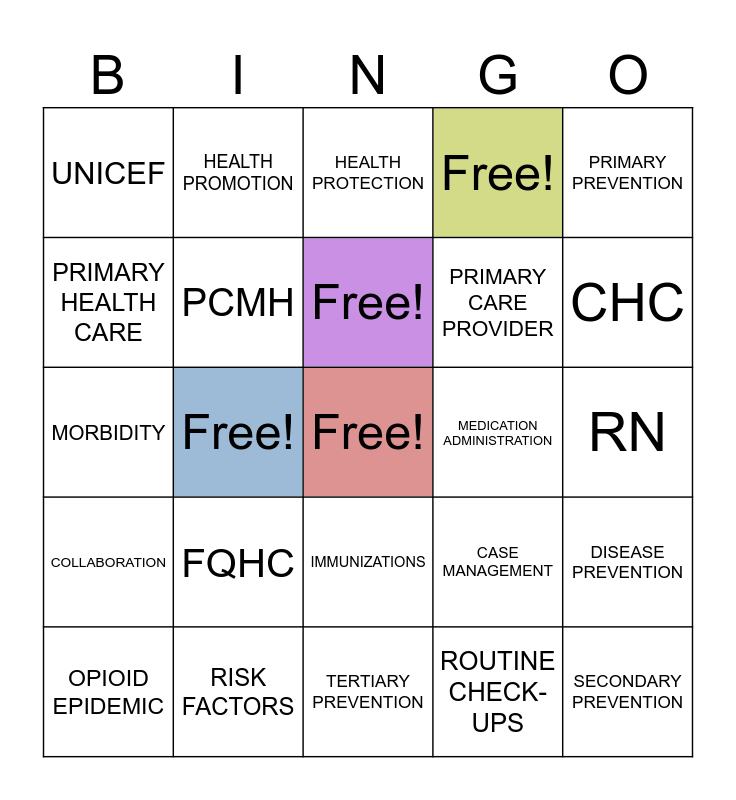 | B | I | N | G | O |
|---|---|---|---|---|
| UNICEF | HEALTH PROMOTION | HEALTH PROTECTION | Free! | PRIMARY PREVENTION |
| PRIMARY HEALTH CARE | PCMH | Free! | PRIMARY CARE PROVIDER | CHC |
| MORBIDITY | Free! | Free! | MEDICATION ADMINISTRATION | RN |
| COLLABORATION | FQHC | IMMUNIZATIONS | CASE MANAGEMENT | DISEASE PREVENTION |
| OPIOID EPIDEMIC | RISK FACTORS | TERTIARY PREVENTION | ROUTINE CHECK-UPS | SECONDARY PREVENTION |